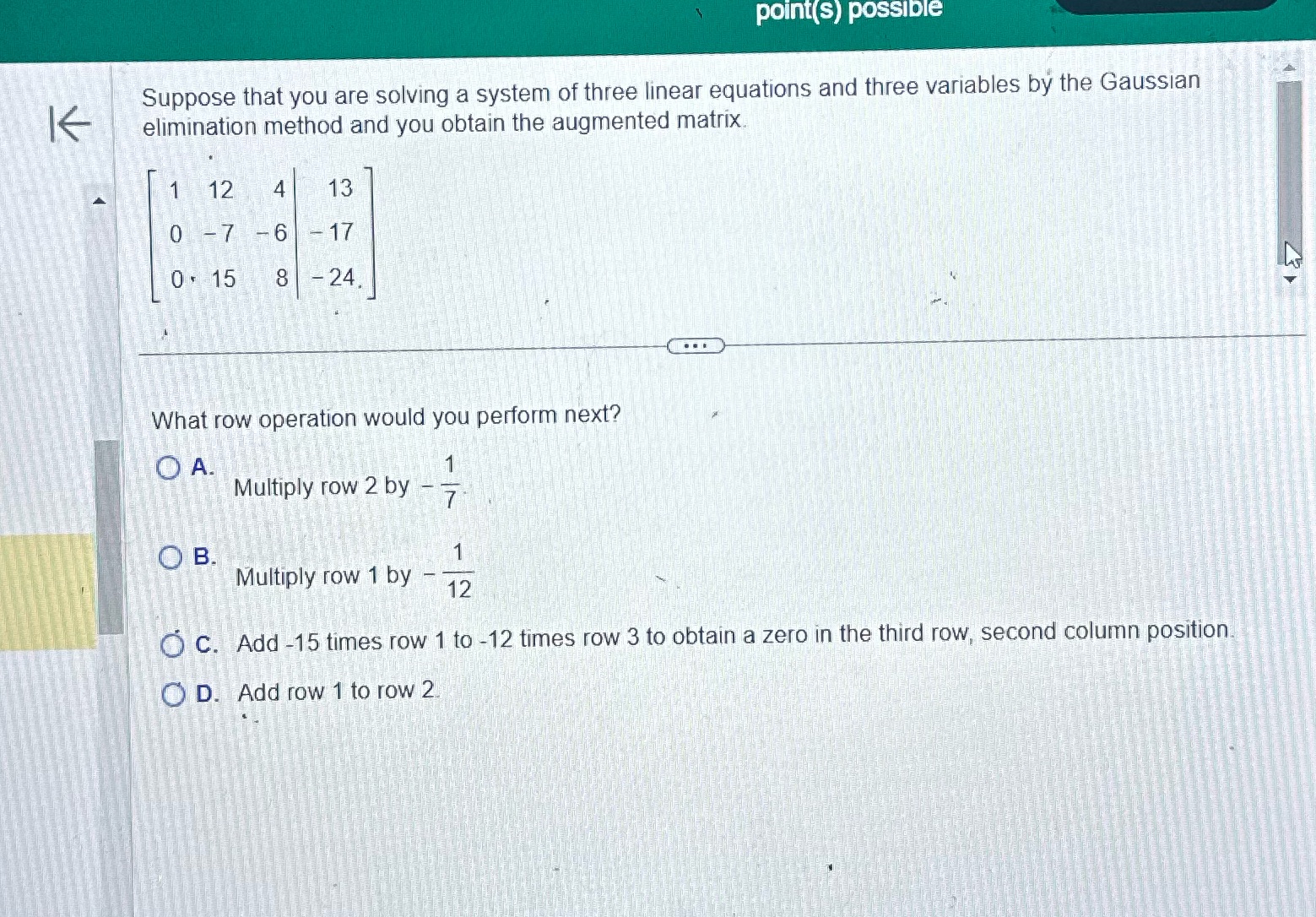 point(s) possible

Suppose that you are solving a system of three linear equations and three variables by the Gaussian elimination method and you obtain the augmented matrix.

$\left[\begin{array}{ccc|c} 1 & 12 & 4 & 13 \\ 0 & -7 & -6 & -17 \\ 0 & 15 & 8 & -24 \end{array}\right]$

What row operation would you perform next?

A. Multiply row 2 by $-\frac{1}{7}$.

B. Multiply row 1 by $-\frac{1}{12}$

C. Add -15 times row 1 to -12 times row 3 to obtain a zero in the third row, second column position.

D. Add row 1 to row 2.